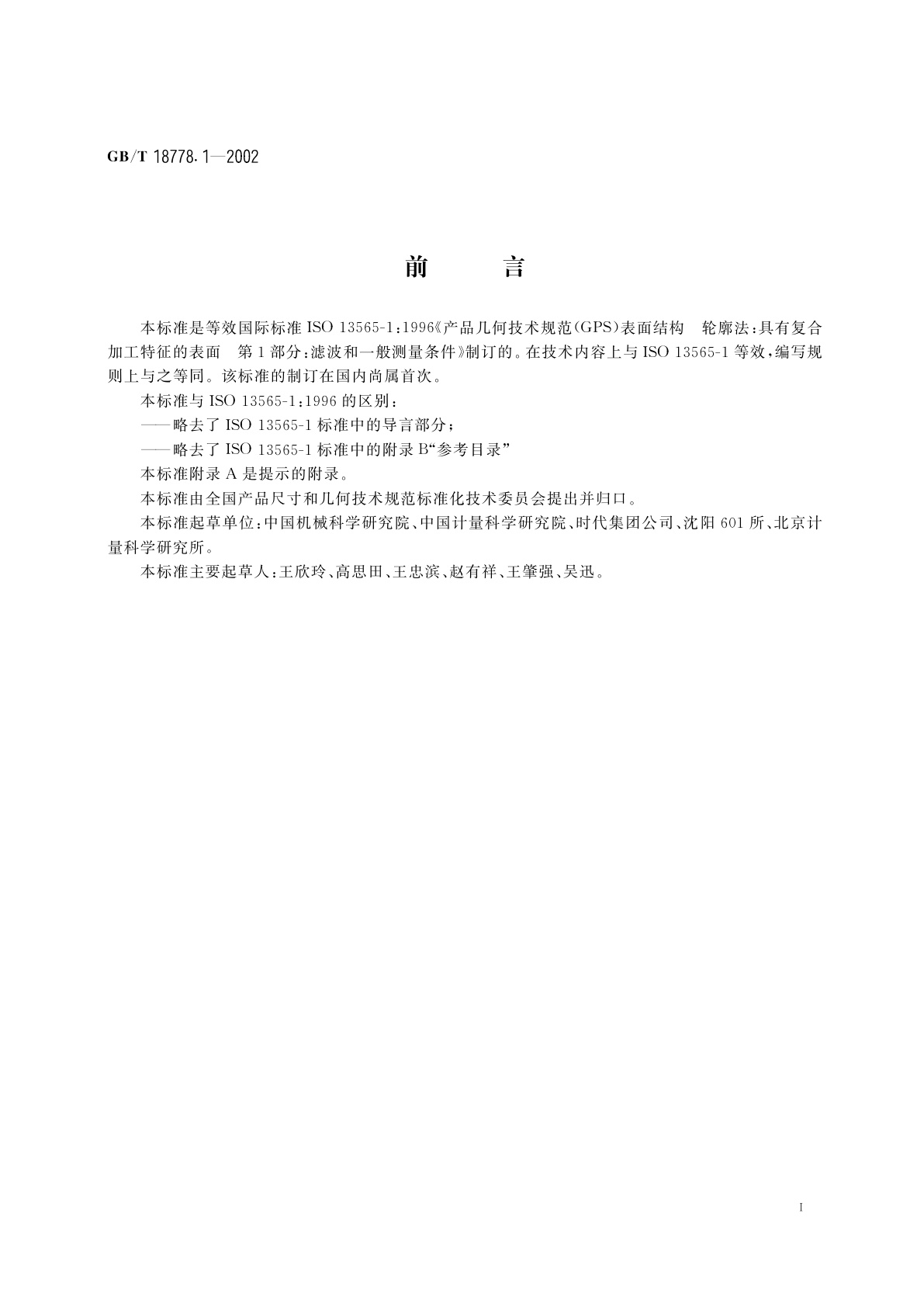 GB/T 18778.1—2002

前　言

本标准是等效国际标准 ISO 13565-1:1996《产品几何技术规范(GPS)表面结构　轮廓法:具有复合加工特征的表面　第1部分:滤波和一般测量条件》制订的。在技术内容上与 ISO 13565-1 等效,编写规则上与之等同。该标准的制订在国内尚属首次。

本标准与 ISO 13565-1:1996 的区别:

——略去了 ISO 13565-1 标准中的导言部分;

——略去了 ISO 13565-1 标准中的附录 B“参考目录”

本标准附录 A 是提示的附录。

本标准由全国产品尺寸和几何技术规范标准化技术委员会提出并归口。

本标准起草单位:中国机械科学研究院、中国计量科学研究院、时代集团公司、沈阳 601 所、北京计量科学研究所。

本标准主要起草人:王欣玲、高思田、王忠滨、赵有祥、王肇强、吴迅。

I